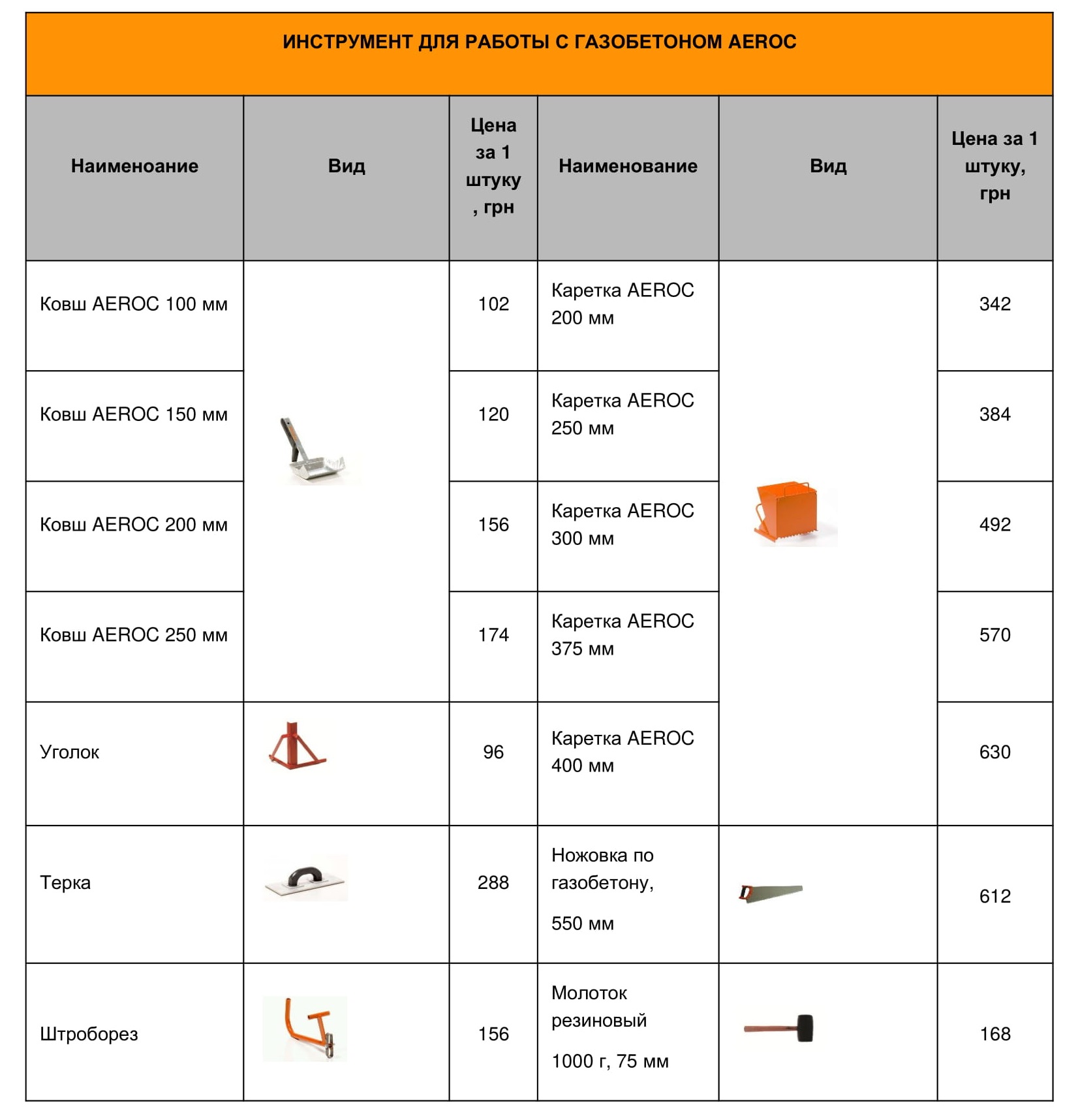 ИНСТРУМЕНТ ДЛЯ РАБОТЫ С ГАЗОБЕТОНОМ AEROC

| Наименоание | Вид | Цена за 1 штуку , грн | Наименование | Вид | Цена за 1 штуку, грн |
|---|---|---|---|---|---|
| Ковш AEROC 100 мм | | 102 | Каретка AEROC 200 мм | | 342 |
| Ковш AEROC 150 мм | | 120 | Каретка AEROC 250 мм | | 384 |
| Ковш AEROC 200 мм | | 156 | Каретка AEROC 300 мм | | 492 |
| Ковш AEROC 250 мм | | 174 | Каретка AEROC 375 мм | | 570 |
| Уголок | | 96 | Каретка AEROC 400 мм | | 630 |
| Терка | | 288 | Ножовка по газобетону, 550 мм | | 612 |
| Штроборез | | 156 | Молоток резиновый 1000 г, 75 мм | | 168 |